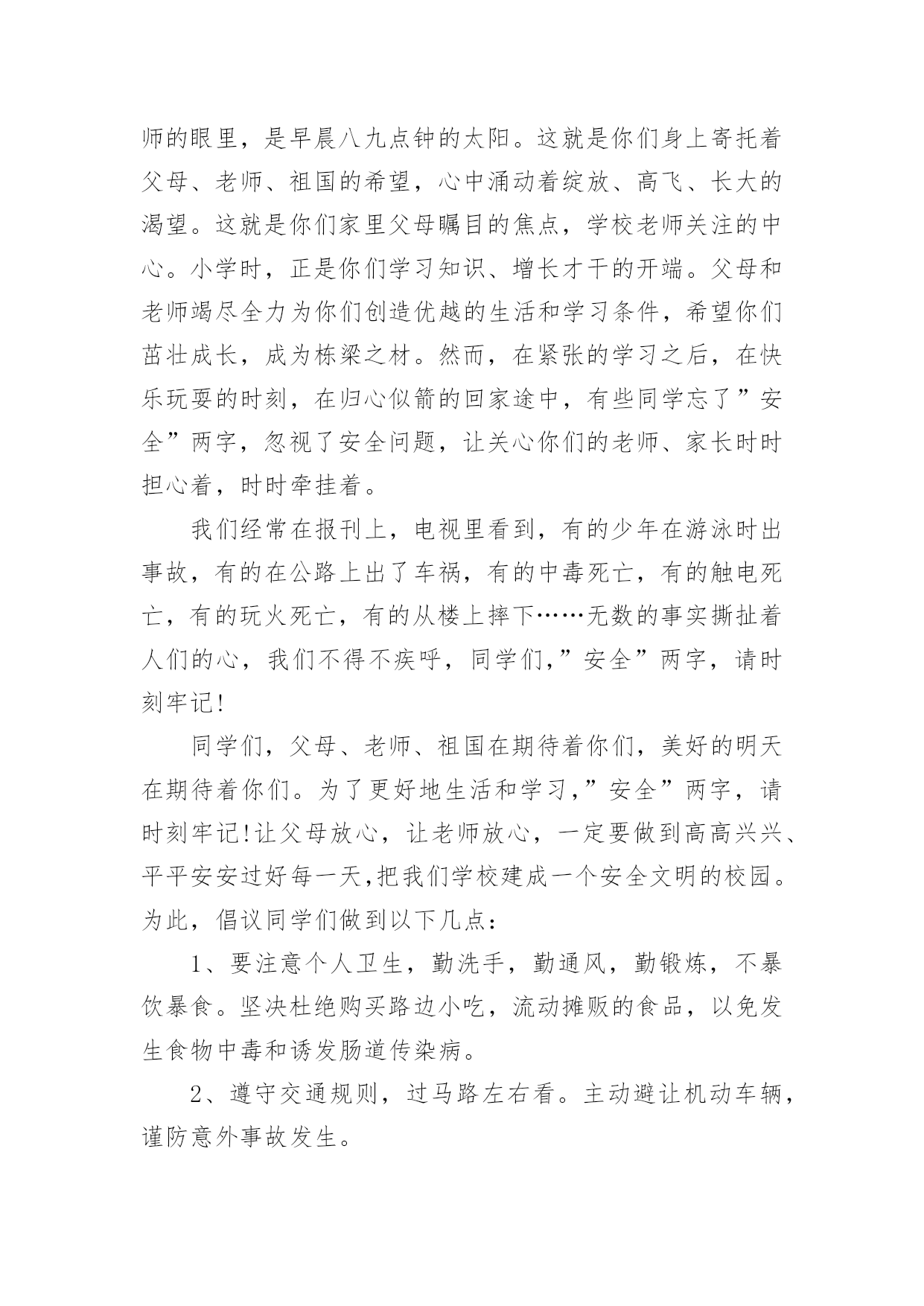 师的眼里，是早晨八九点钟的太阳。这就是你们身上寄托着父母、老师、祖国的希望，心中涌动着绽放、高飞、长大的渴望。这就是你们家里父母瞩目的焦点，学校老师关注的中心。小学时，正是你们学习知识、增长才干的开端。父母和老师竭尽全力为你们创造优越的生活和学习条件，希望你们茁壮成长，成为栋梁之材。然而，在紧张的学习之后，在快乐玩耍的时刻，在归心似箭的回家途中，有些同学忘了”安全”两字，忽视了安全问题，让关心你们的老师、家长时时担心着，时时牵挂着。

我们经常在报刊上，电视里看到，有的少年在游泳时出事故，有的在公路上出了车祸，有的中毒死亡，有的触电死亡，有的玩火死亡，有的从楼上摔下……无数的事实撕扯着人们的心，我们不得不疾呼，同学们，”安全”两字，请时刻牢记!

同学们，父母、老师、祖国在期待着你们，美好的明天在期待着你们。为了更好地生活和学习，”安全”两字，请时刻牢记!让父母放心，让老师放心，一定要做到高高兴兴、平平安安过好每一天,把我们学校建成一个安全文明的校园。为此，倡议同学们做到以下几点：

1、要注意个人卫生，勤洗手，勤通风，勤锻炼，不暴饮暴食。坚决杜绝购买路边小吃，流动摊贩的食品，以免发生食物中毒和诱发肠道传染病。

2、遵守交通规则，过马路左右看。主动避让机动车辆，谨防意外事故发生。